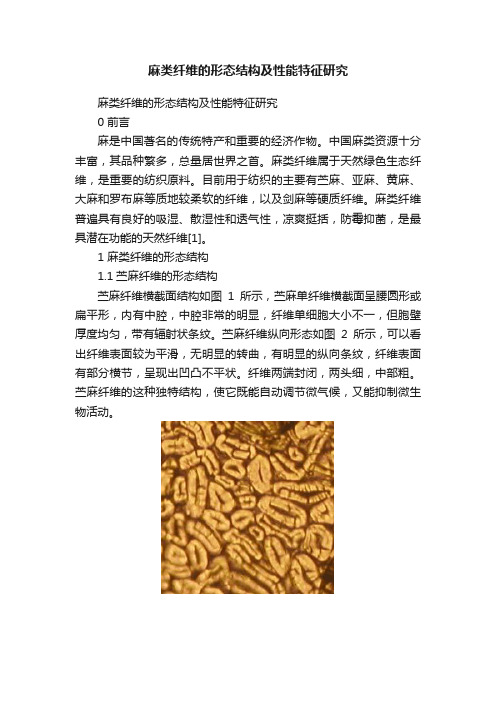 麻类纤维的形态结构及性能特征研究

麻类纤维的形态结构及性能特征研究

0 前言

麻是中国著名的传统特产和重要的经济作物。中国麻类资源十分丰富，其品种繁多，总量居世界之首。麻类纤维属于天然绿色生态纤维，是重要的纺织原料。目前用于纺织的主要有苎麻、亚麻、黄麻、大麻和罗布麻等质地较柔软的纤维，以及剑麻等硬质纤维。麻类纤维普遍具有良好的吸湿、散湿性和透气性，凉爽挺括，防霉抑菌，是最具潜在功能的天然纤维[1]。

1 麻类纤维的形态结构

1.1 苎麻纤维的形态结构

苎麻纤维横截面结构如图 1 所示，苎麻单纤维横截面呈腰圆形或扁平形，内有中腔，中腔非常的明显，纤维单细胞大小不一，但胞壁厚度均匀，带有辐射状条纹。苎麻纤维纵向形态如图 2 所示，可以看出纤维表面较为平滑，无明显的转曲，有明显的纵向条纹，纤维表面有部分横节，呈现出凹凸不平状。纤维两端封闭，两头细，中部粗。苎麻纤维的这种独特结构，使它既能自动调节微气候，又能抑制微生物活动。